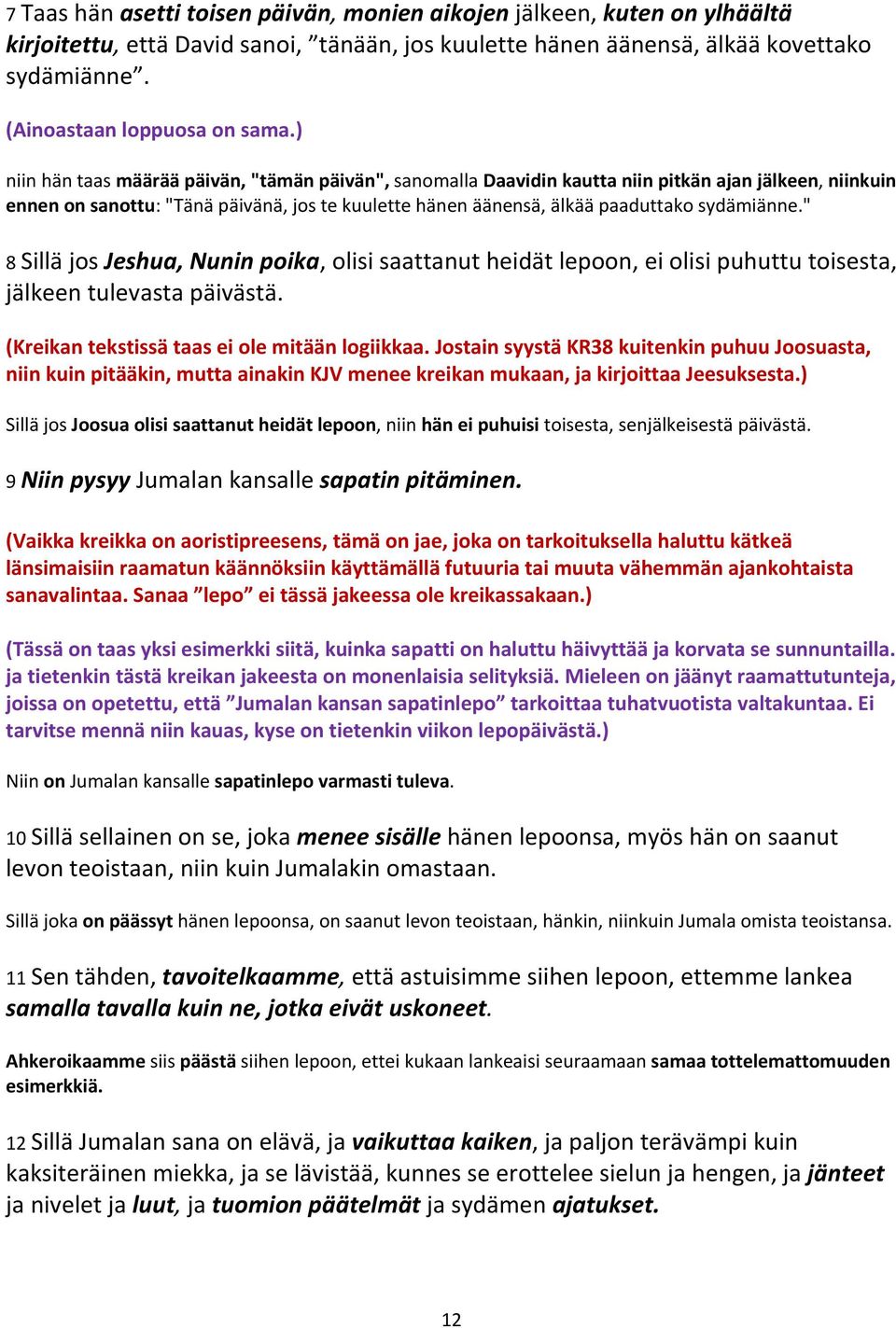 7 Taas hän asetti toisen päivän, monien aikojen jälkeen, kuten on ylhäältä kirjoitettu, että David sanoi, ”tänään, jos kuulette hänen äänensä, älkää kovettako sydämiänne”.

(Ainoastaan loppuosa on sama.)

niin hän taas määrää päivän, "tämän päivän", sanomalla Daavidin kautta niin pitkän ajan jälkeen, niinkuin ennen on sanottu: "Tänä päivänä, jos te kuulette hänen äänensä, älkää paaduttako sydämiänne."

8 Sillä jos Jeshua, Nunin poika, olisi saattanut heidät lepoon, ei olisi puhuttu toisesta, jälkeen tulevasta päivästä.

(Kreikan tekstissä taas ei ole mitään logiikkaa. Jostain syystä KR38 kuitenkin puhuu Joosuasta, niin kuin pitääkin, mutta ainakin KJV menee kreikan mukaan, ja kirjoittaa Jeesuksesta.)

Sillä jos Joosua olisi saattanut heidät lepoon, niin hän ei puhuisi toisesta, senjälkeisestä päivästä.

9 Niin pysyy Jumalan kansalle sapatin pitäminen.

(Vaikka kreikka on aoristipreesens, tämä on jae, joka on tarkoituksella haluttu kätkeä länsimaisiin raamatun käännöksiin käyttämällä futuuria tai muuta vähemmän ajankohtaista sanavalintaa. Sanaa ”lepo” ei tässä jakeessa ole kreikassakaan.)

(Tässä on taas yksi esimerkki siitä, kuinka sapatti on haluttu häivyttää ja korvata se sunnuntailla. ja tietenkin tästä kreikan jakeesta on monenlaisia selityksiä. Mieleen on jäänyt raamattutunteja, joissa on opetettu, että ”Jumalan kansan sapatinlepo” tarkoittaa tuhatvuotista valtakuntaa. Ei tarvitse mennä niin kauas, kyse on tietenkin viikon lepopäivästä.)

Niin on Jumalan kansalle sapatinlepo varmasti tuleva.

10 Sillä sellainen on se, joka menee sisälle hänen lepoonsa, myös hän on saanut levon teoistaan, niin kuin Jumalakin omastaan.

Sillä joka on päässyt hänen lepoonsa, on saanut levon teoistaan, hänkin, niinkuin Jumala omista teoistansa.

11 Sen tähden, tavoitelkaamme, että astuisimme siihen lepoon, ettemme lankea samalla tavalla kuin ne, jotka eivät uskoneet.

Ahkeroikaamme siis päästä siihen lepoon, ettei kukaan lankeaisi seuraamaan samaa tottelemattomuuden esimerkkiä.

12 Sillä Jumalan sana on elävä, ja vaikuttaa kaiken, ja paljon terävämpi kuin kaksiteräinen miekka, ja se lävistää, kunnes se erottelee sielun ja hengen, ja jänteet ja nivelet ja luut, ja tuomion päätelmät ja sydämen ajatukset.

12